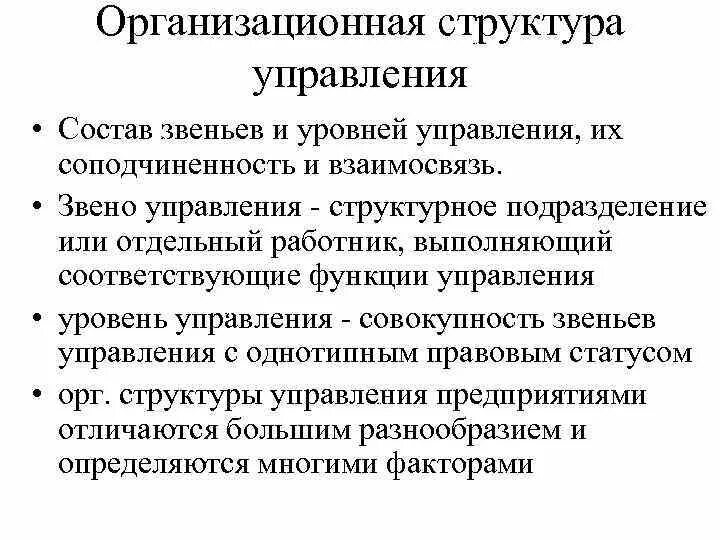 Организационная структура управления

• Состав звеньев и уровней управления, их соподчиненность и взаимосвязь.
• Звено управления - структурное подразделение или отдельный работник, выполняющий соответствующие функции управления
• уровень управления - совокупность звеньев управления с однотипным правовым статусом
• орг. структуры управления предприятиями отличаются большим разнообразием и определяются многими факторами